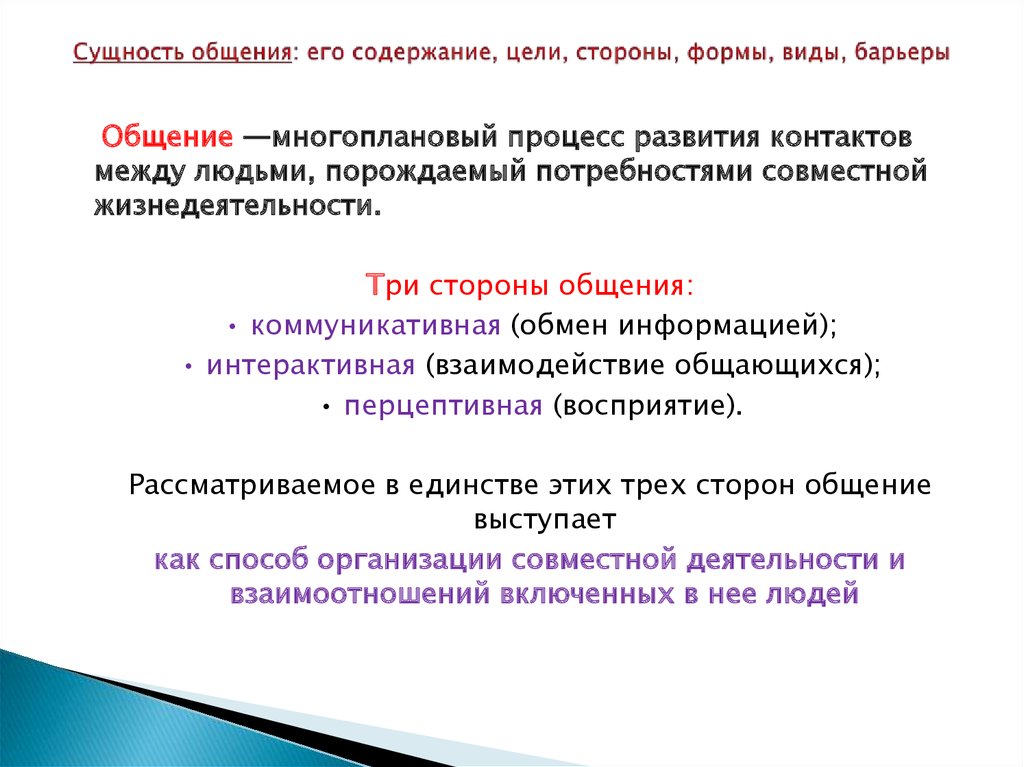 Сущность общения: его содержание, цели, стороны, формы, виды, барьеры

Общение —многоплановый процесс развития контактов между людьми, порождаемый потребностями совместной жизнедеятельности.

Три стороны общения:
• коммуникативная (обмен информацией);
• интерактивная (взаимодействие общающихся);
• перцептивная (восприятие).

Рассматриваемое в единстве этих трех сторон общение выступает
как способ организации совместной деятельности и взаимоотношений включенных в нее людей